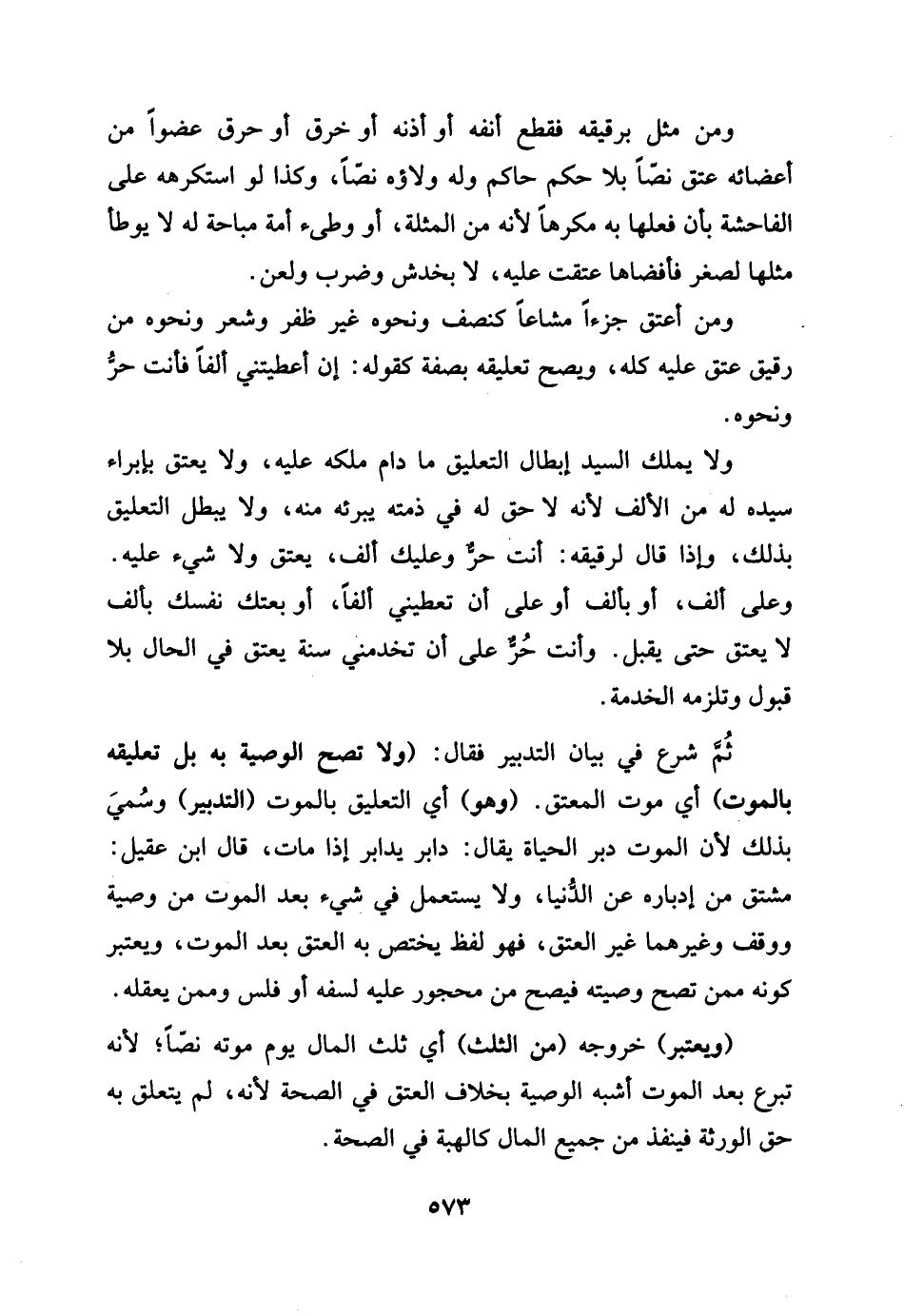 ومن مثل برقيقه فقطع أنفه أو أذنه أو خرق أو حرق عضواً من أعضائه عتق نصّاً بلا حكم حاكم وله ولاؤه نصّاً، وكذا لو استكرهه على الفاحشة بأن فعلها به مكرهاً لأنه من المثلة، أو وطىء أمة مباحة له لا يوطأ مثلها لصغر فأفضاها عتقت عليه، لا بخدش وضرب ولعن.

ومن أعتق جزءاً مشاعاً كنصف ونحوه غير ظفر وشعر ونحوه من رقيق عتق عليه كله، ويصح تعليقه بصفة كقوله: إن أعطيتني ألفاً فأنت حرٌّ ونحوه.

ولا يملك السيد إبطال التعليق ما دام ملكه عليه، ولا يعتق بإبراء سيده له من الألف لأنه لا حق له في ذمته يبرئه منه، ولا يبطل التعليق بذلك، وإذا قال لرقيقه: أنت حرٌّ وعليك ألف، يعتق ولا شيء عليه. وعلى ألف، أو بألف أو على أن تعطيني ألفاً، أو بعتك نفسك بألف لا يعتق حتى يقبل. وأنت حُرٌّ على أن تخدمني سنة يعتق في الحال بلا قبول وتلزمه الخدمة.

ثُمَّ شرع في بيان التدبير فقال: (ولا تصح الوصية به بل تعليقه بالموت) أي موت المعتق. (وهو) أي التعليق بالموت (التدبير) وسُميَ بذلك لأن الموت دبر الحياة يقال: دابر يدابر إذا مات، قال ابن عقيل: مشتق من إدباره عن الدُّنيا، ولا يستعمل في شيء بعد الموت من وصية ووقف وغيرهما غير العتق، فهو لفظ يختص به العتق بعد الموت، ويعتبر كونه ممن تصح وصيته فيصح من محجور عليه لسفه أو فلس وممن يعقله.

(ويعتبر) خروجه (من الثلث) أي ثلث المال يوم موته نصّاً؛ لأنه تبرع بعد الموت أشبه الوصية بخلاف العتق في الصحة لأنه، لم يتعلق به حق الورثة فينفذ من جميع المال كالهبة في الصحة.

٥٧٣